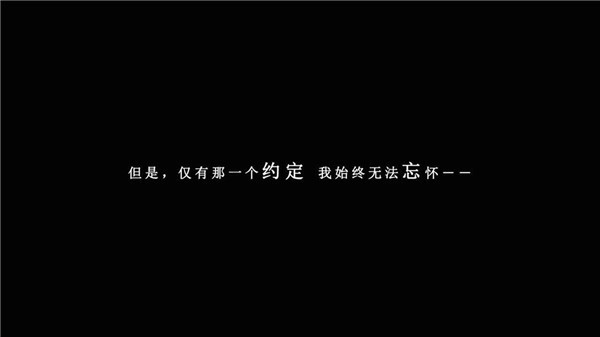 但是，仅有那一个约定 我始终无法忘怀——